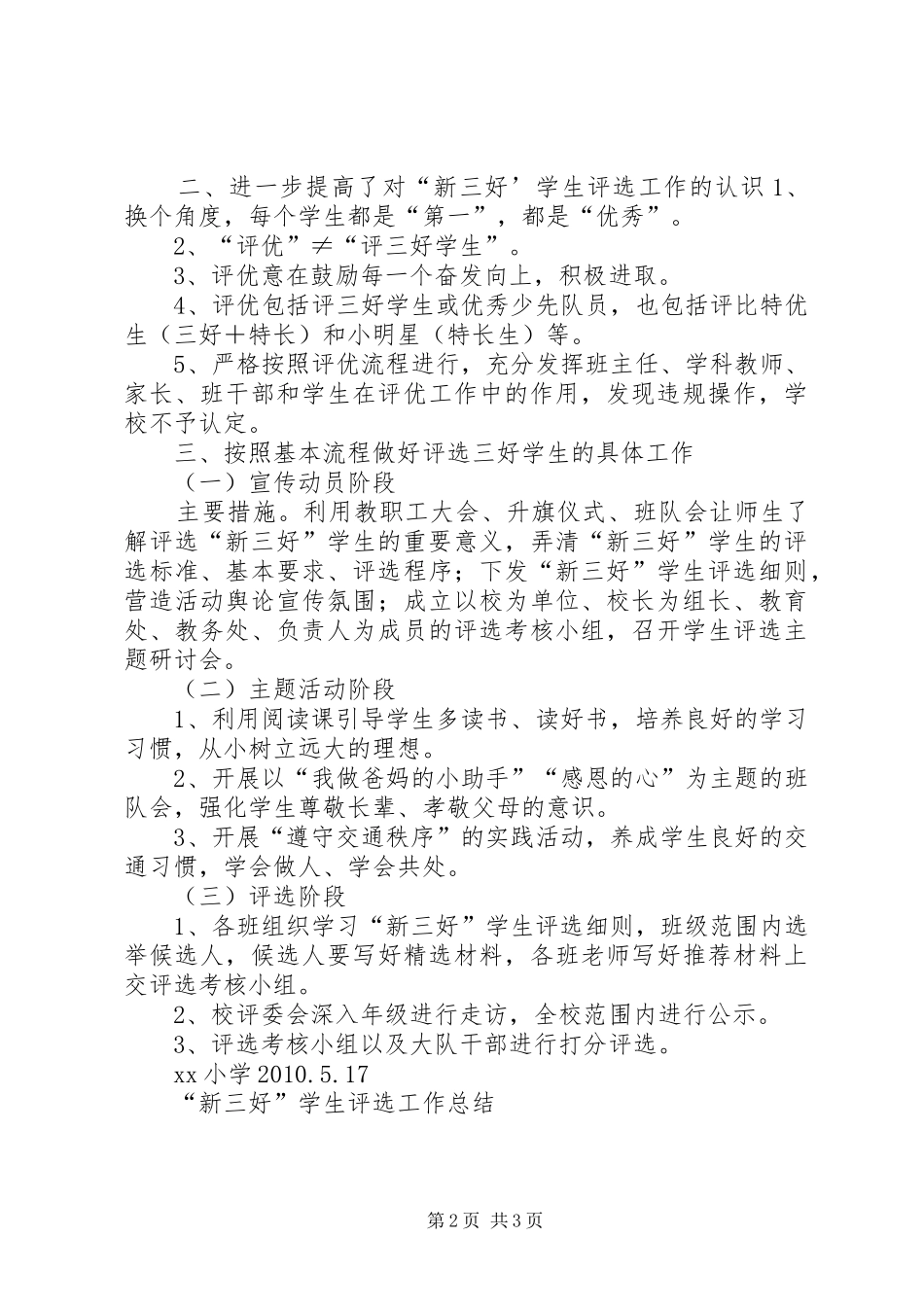 二、进一步提高了对“新三好’学生评选工作的认识1、换个角度，每个学生都是“第一”，都是“优秀”。

2、“评优”≠“评三好学生”。

3、评优意在鼓励每一个奋发向上，积极进取。

4、评优包括评三好学生或优秀少先队员，也包括评比特优生（三好+特长）和小明星（特长生）等。

5、严格按照评优流程进行，充分发挥班主任、学科教师、家长、班干部和学生在评优工作中的作用，发现违规操作，学校不予认定。

三、按照基本流程做好评选三好学生的具体工作

（一）宣传动员阶段

主要措施。利用教职工大会、升旗仪式、班队会让师生了解评选“新三好”学生的重要意义，弄清“新三好”学生的评选标准、基本要求、评选程序；下发“新三好”学生评选细则，营造活动舆论宣传氛围；成立以校为单位、校长为组长、教育处、教务处、负责人为成员的评选考核小组，召开学生评选主题研讨会。

（二）主题活动阶段

1、利用阅读课引导学生多读书、读好书，培养良好的学习习惯，从小树立远大的理想。

2、开展以“我做爸妈的小助手”“感恩的心”为主题的班队会，强化学生尊敬长辈、孝敬父母的意识。

3、开展“遵守交通秩序”的实践活动，养成学生良好的交通习惯，学会做人、学会共处。

（三）评选阶段

1、各班组织学习“新三好”学生评选细则，班级范围内选举候选人，候选人要写好精选材料，各班老师写好推荐材料上交评选考核小组。

2、校评委会深入年级进行走访，全校范围内进行公示。

3、评选考核小组以及大队干部进行打分评选。

xx小学2010.5.17

“新三好”学生评选工作总结

第2页 共3页